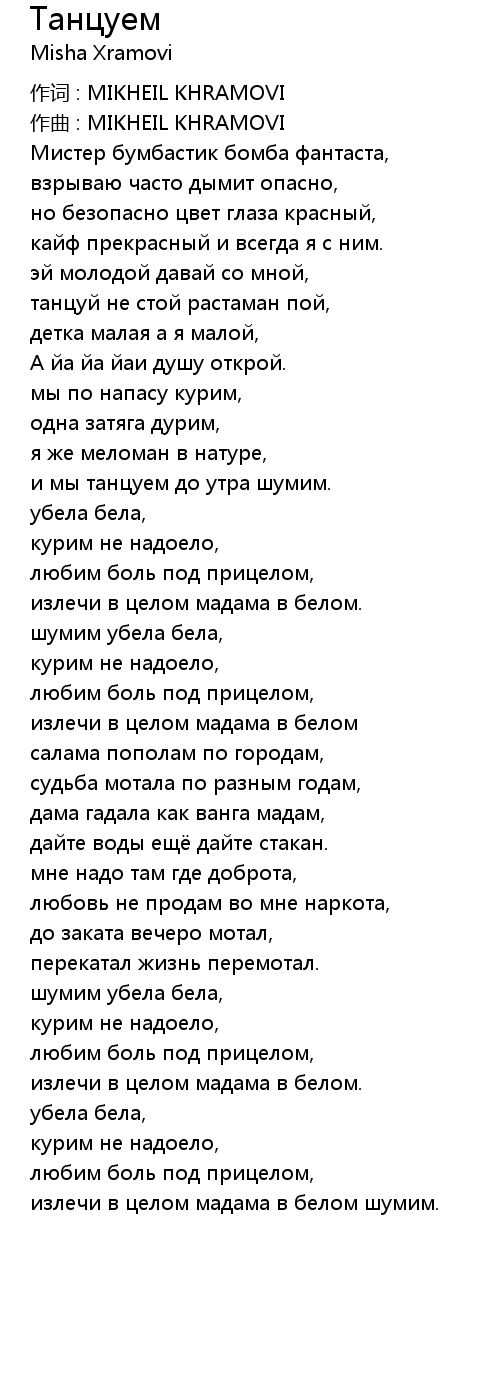 Танцуем
Misha Xramovi

作词 : MIKHEIL KHRAMOVI
作曲 : MIKHEIL KHRAMOVI
Мистер бумбастик бомба фантаста,
взрываю часто дымит опасно,
но безопасно цвет глаза красный,
кайф прекрасный и всегда я с ним.
эй молодой давай со мной,
танцуй не стой растаман пой,
детка малая а я малой,
А йа йа йаи душу открой.
мы по напасу курим,
одна затяга дурим,
я же меломан в натуре,
и мы танцуем до утра шумим.
убела бела,
курим не надоело,
любим боль под прицелом,
излечи в целом мадама в белом.
шумим убела бела,
курим не надоело,
любим боль под прицелом,
излечи в целом мадама в белом
салама пополам по городам,
судьба мотала по разным годам,
дама гадала как ванга мадам,
дайте воды ещё дайте стакан.
мне надо там где доброта,
любовь не продам во мне наркота,
до заката вечеро мотал,
перекатал жизнь перемотал.
шумим убела бела,
курим не надоело,
любим боль под прицелом,
излечи в целом мадама в белом.
убела бела,
курим не надоело,
любим боль под прицелом,
излечи в целом мадама в белом шумим.